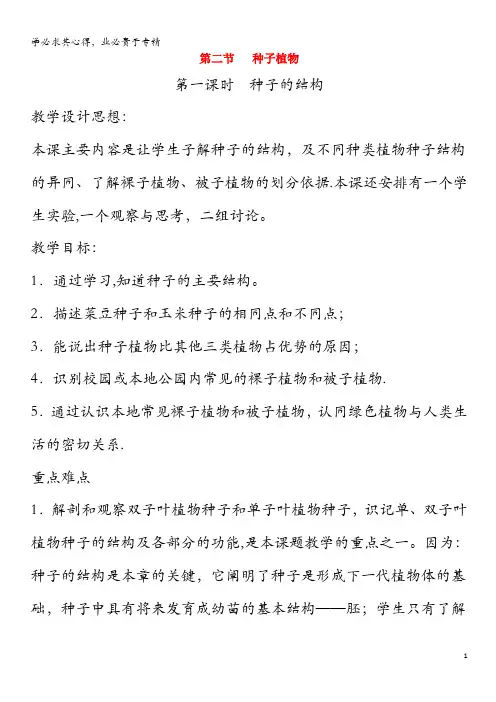 学必求其心得，业必贵于专精

第二节 种子植物

第一课时 种子的结构

教学设计思想:

本课主要内容是让学生了解种子的结构，及不同种类植物种子结构的异同、了解裸子植物、被子植物的划分依据.本课还安排有一个学生实验,一个观察与思考，二组讨论。

教学目标:

1．通过学习,知道种子的主要结构。

2．描述菜豆种子和玉米种子的相同点和不同点;

3．能说出种子植物比其他三类植物占优势的原因;

4．识别校园或本地公园内常见的裸子植物和被子植物.

5．通过认识本地常见裸子植物和被子植物，认同绿色植物与人类生活的密切关系.

重点难点

1．解剖和观察双子叶植物种子和单子叶植物种子，识记单、双子叶植物种子的结构及各部分的功能,是本课题教学的重点之一。因为:种子的结构是本章的关键，它阐明了种子是形成下一代植物体的基础，种子中具有将来发育成幼苗的基本结构——胚；学生只有了解

1